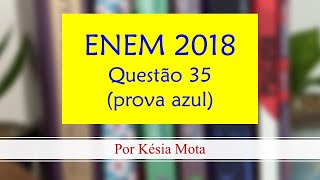 ENEM 2018
Questão 35
(prova azul)

Por Késia Mota